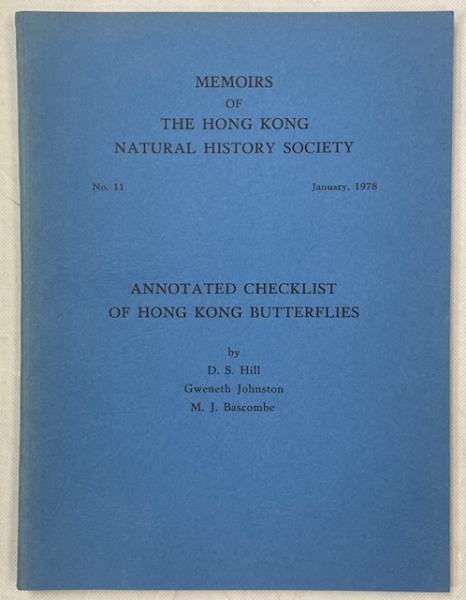 MEMOIRS
OF
THE HONG KONG
NATURAL HISTORY SOCIETY

No. 11

January, 1978

ANNOTATED CHECKLIST
OF HONG KONG BUTTERFLIES

by
D. S. Hill
Gweneth Johnston
M. J. Bascombe